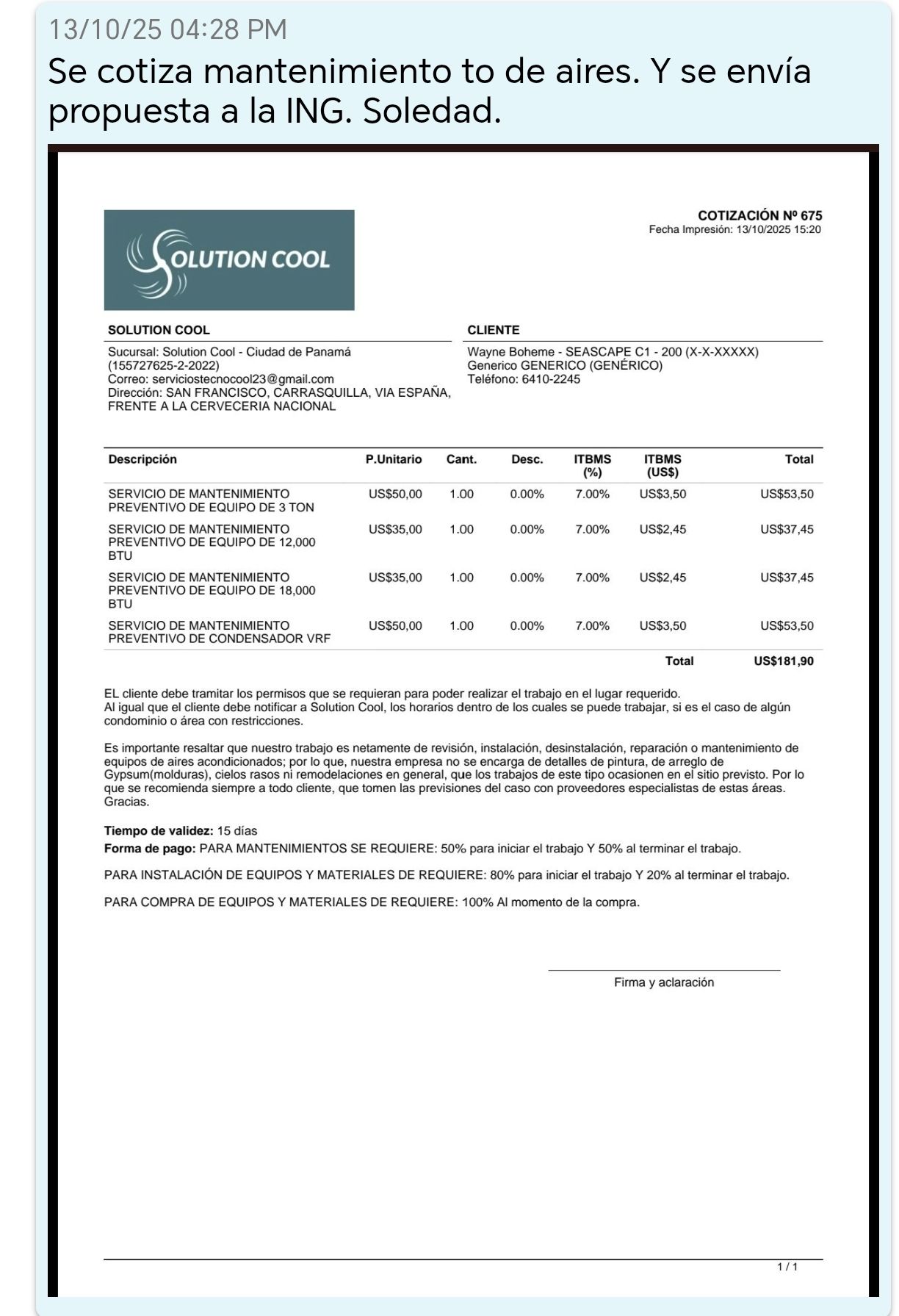 13/10/25 04:28 PM
Se cotiza mantenimiento to de aires. Y se envía propuesta a la ING. Soledad.

SOLUTION COOL

COTIZACIÓN Nº 675
Fecha Impresión: 13/10/2025 15:20

SOLUTION COOL
Sucursal: Solution Cool - Ciudad de Panamá (155727625-2-2022)
Correo: serviciostecnocool23@gmail.com
Dirección: SAN FRANCISCO, CARRASQUILLA, VIA ESPAÑA, FRENTE A LA CERVECERIA NACIONAL

CLIENTE
Wayne Boheme - SEASCAPE C1 - 200 (X-X-XXXXX)
Generico GENERICO (GENÉRICO)
Teléfono: 6410-2245

| Descripción | P.Unitario | Cant. | Desc. | ITBMS (%) | ITBMS (US$) | Total |
|---|---|---|---|---|---|---|
| SERVICIO DE MANTENIMIENTO PREVENTIVO DE EQUIPO DE 3 TON | US$50,00 | 1.00 | 0.00% | 7.00% | US$3,50 | US$53,50 |
| SERVICIO DE MANTENIMIENTO PREVENTIVO DE EQUIPO DE 12,000 BTU | US$35,00 | 1.00 | 0.00% | 7.00% | US$2,45 | US$37,45 |
| SERVICIO DE MANTENIMIENTO PREVENTIVO DE EQUIPO DE 18,000 BTU | US$35,00 | 1.00 | 0.00% | 7.00% | US$2,45 | US$37,45 |
| SERVICIO DE MANTENIMIENTO PREVENTIVO DE CONDENSADOR VRF | US$50,00 | 1.00 | 0.00% | 7.00% | US$3,50 | US$53,50 |
| | | | | | Total | US$181,90 |

EL cliente debe tramitar los permisos que se requieran para poder realizar el trabajo en el lugar requerido.
Al igual que el cliente debe notificar a Solution Cool, los horarios dentro de los cuales se puede trabajar, si es el caso de algún condominio o área con restricciones.

Es importante resaltar que nuestro trabajo es netamente de revisión, instalación, desinstalación, reparación o mantenimiento de equipos de aires acondicionados; por lo que, nuestra empresa no se encarga de detalles de pintura, de arreglo de Gypsum(molduras), cielos rasos ni remodelaciones en general, que los trabajos de este tipo ocasionen en el sitio previsto. Por lo que se recomienda siempre a todo cliente, que tomen las previsiones del caso con proveedores especialistas de estas áreas. Gracias.

Tiempo de validez: 15 días
Forma de pago: PARA MANTENIMIENTOS SE REQUIERE: 50% para iniciar el trabajo Y 50% al terminar el trabajo.

PARA INSTALACIÓN DE EQUIPOS Y MATERIALES DE REQUIERE: 80% para iniciar el trabajo Y 20% al terminar el trabajo.

PARA COMPRA DE EQUIPOS Y MATERIALES DE REQUIERE: 100% Al momento de la compra.

Firma y aclaración

1 / 1